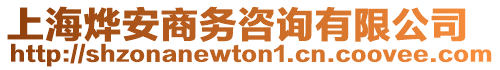 上海烨安商务咨询有限公司
http://shzonanewton1.cn.coovee.com